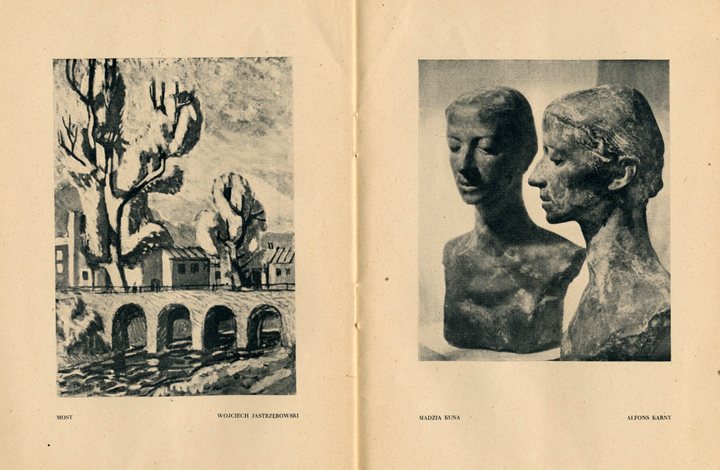 MOST

WOJCIECH JASTRZĘBOWSKI

MADZIA KUNA

ALFONS KARNY